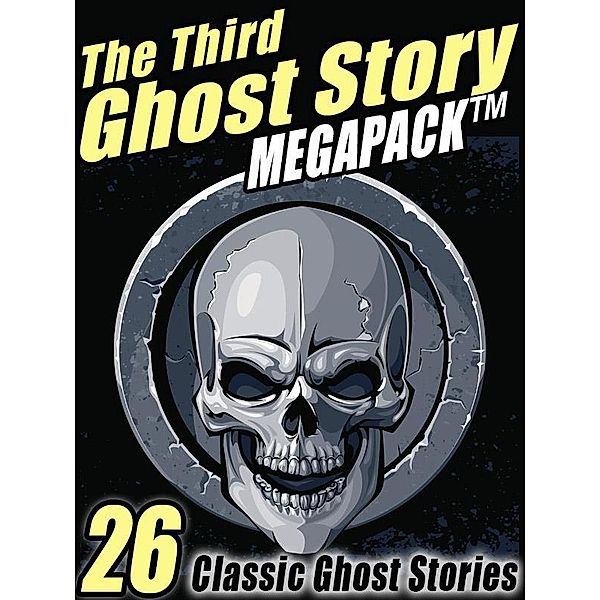 The Third Ghost Story MEGAPACK™

26 Classic Ghost Stories